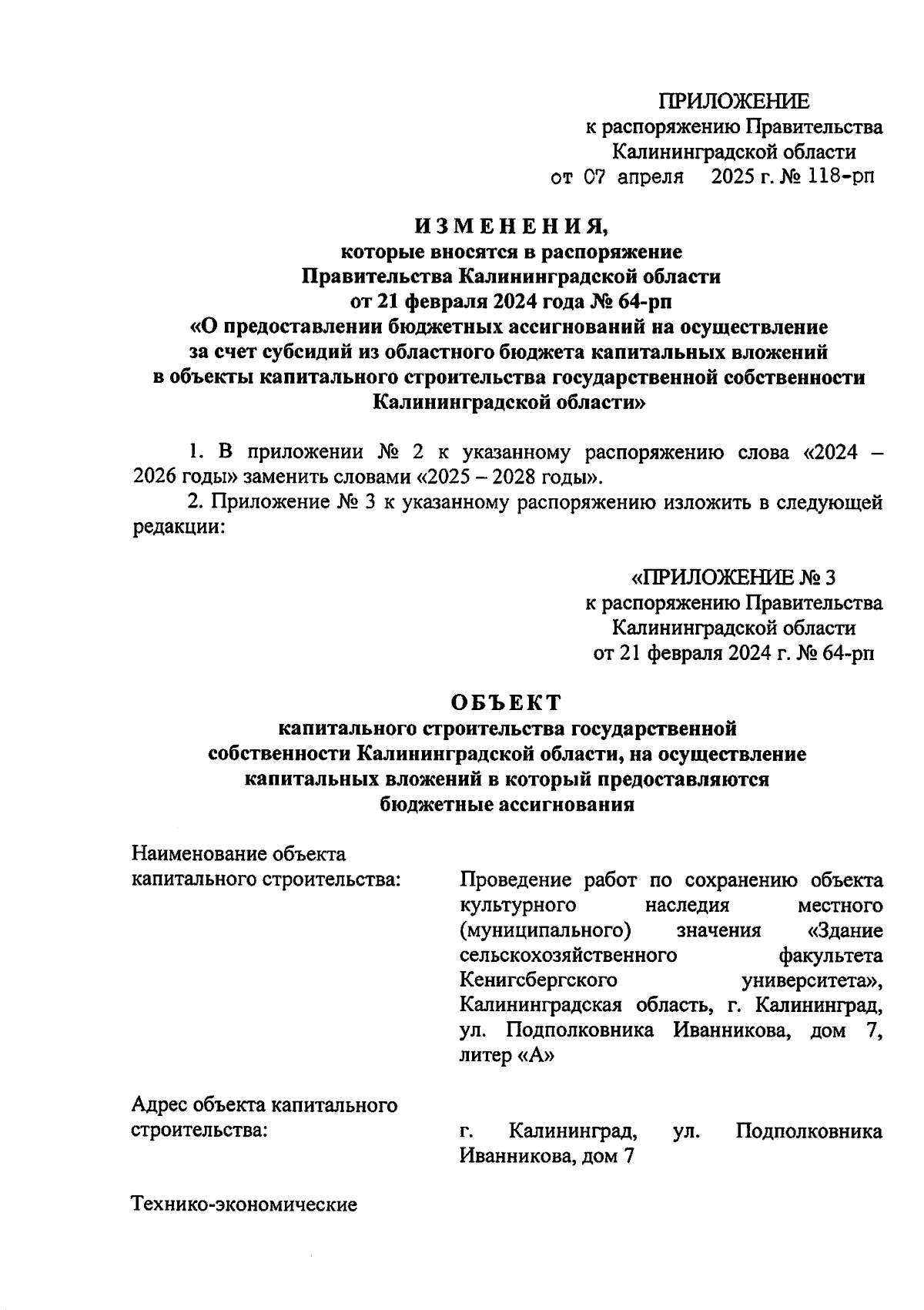 ПРИЛОЖЕНИЕ
к распоряжению Правительства
Калининградской области
от 07 апреля 2025 г. № 118-рп

ИЗМЕНЕНИЯ,
которые вносятся в распоряжение
Правительства Калининградской области
от 21 февраля 2024 года № 64-рп
«О предоставлении бюджетных ассигнований на осуществление за счет субсидий из областного бюджета капитальных вложений в объекты капитального строительства государственной собственности Калининградской области»

1. В приложении № 2 к указанному распоряжению слова «2024 – 2026 годы» заменить словами «2025 – 2028 годы».

2. Приложение № 3 к указанному распоряжению изложить в следующей редакции:

«ПРИЛОЖЕНИЕ № 3
к распоряжению Правительства
Калининградской области
от 21 февраля 2024 г. № 64-рп

ОБЪЕКТ
капитального строительства государственной собственности Калининградской области, на осуществление капитальных вложений в который предоставляются бюджетные ассигнования

Наименование объекта капитального строительства: Проведение работ по сохранению объекта культурного наследия местного (муниципального) значения «Здание сельскохозяйственного факультета Кенигсбергского университета», Калининградская область, г. Калининград, ул. Подполковника Иванникова, дом 7, литер «А»

Адрес объекта капитального строительства: г. Калининград, ул. Подполковника Иванникова, дом 7

Технико-экономические